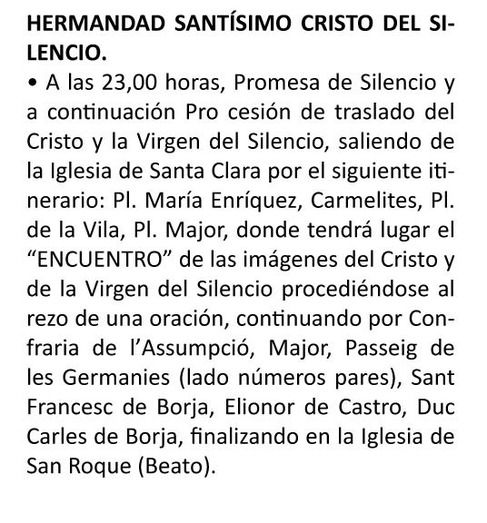 HERMANDAD SANTÍSIMO CRISTO DEL SILENCIO.

• A las 23,00 horas, Promesa de Silencio y a continuación Pro cesión de traslado del Cristo y la Virgen del Silencio, saliendo de la Iglesia de Santa Clara por el siguiente itinerario: Pl. María Enríquez, Carmelites, Pl. de la Vila, Pl. Major, donde tendrá lugar el "ENCUENTRO" de las imágenes del Cristo y de la Virgen del Silencio procediéndose al rezo de una oración, continuando por Confraria de l'Assumpció, Major, Passeig de les Germanies (lado números pares), Sant Francesc de Borja, Elionor de Castro, Duc Carles de Borja, finalizando en la Iglesia de San Roque (Beato).